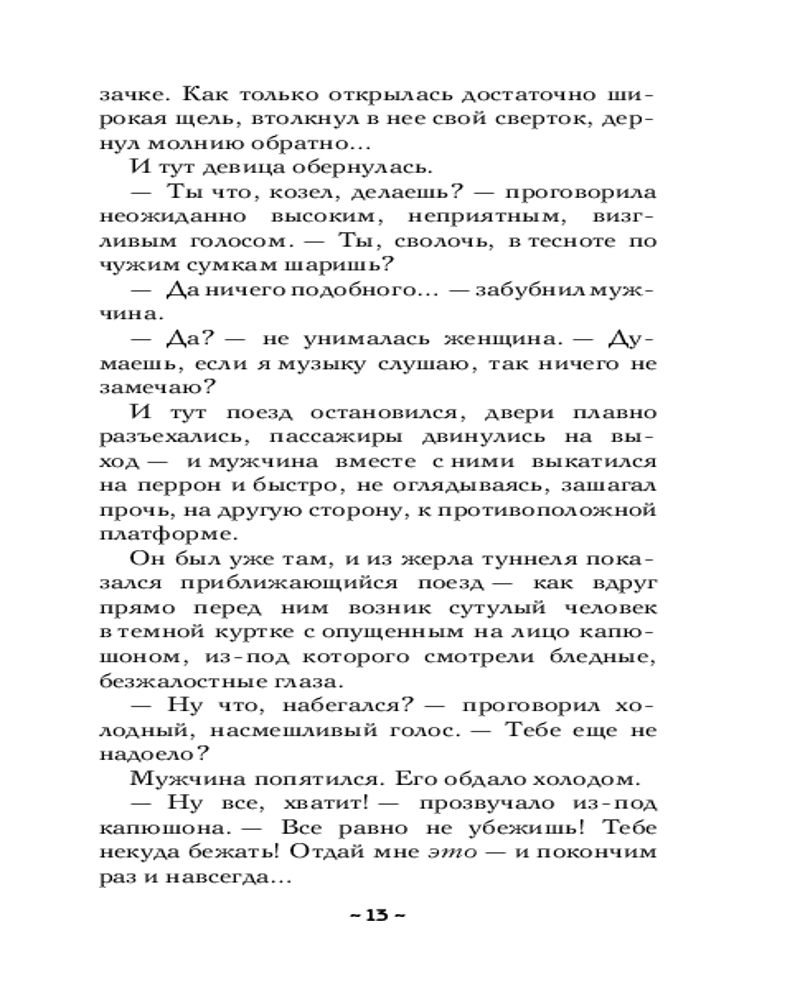 зачке. Как только открылась достаточно широкая щель, втолкнул в нее свой сверток, дернул молнию обратно...

И тут девица обернулась.

— Ты что, козел, делаешь? — проговорила неожиданно высоким, неприятным, визгливым голосом. — Ты, сволочь, в тесноте по чужим сумкам шаришь?

— Да ничего подобного... — забубнил мужчина.

— Да? — не унималась женщина. — Думаешь, если я музыку слушаю, так ничего не замечаю?

И тут поезд остановился, двери плавно разъехались, пассажиры двинулись на выход — и мужчина вместе с ними выкатился на перрон и быстро, не оглядываясь, зашагал прочь, на другую сторону, к противоположной платформе.

Он был уже там, и из жерла туннеля показался приближающийся поезд — как вдруг прямо перед ним возник сутулый человек в темной куртке с опущенным на лицо капюшоном, из-под которого смотрели бледные, безжалостные глаза.

— Ну что, набегался? — проговорил холодный, насмешливый голос. — Тебе еще не надоело?

Мужчина попятился. Его обдало холодом.

— Ну все, хватит! — прозвучало из-под капюшона. — Все равно не убежишь! Тебе некуда бежать! Отдай мне это — и покончим раз и навсегда...

~ 13 ~